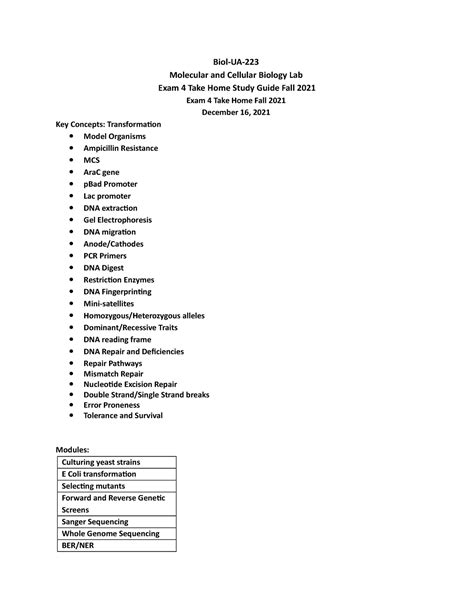 Biol-UA-223
Molecular and Cellular Biology Lab
Exam 4 Take Home Study Guide Fall 2021
Exam 4 Take Home Fall 2021
December 16, 2021

Key Concepts: Transformation
- Model Organisms
- Ampicillin Resistance
- MCS
- AraC gene
- pBad Promoter
- Lac promoter
- DNA extraction
- Gel Electrophoresis
- DNA migration
- Anode/Cathodes
- PCR Primers
- DNA Digest
- Restriction Enzymes
- DNA Fingerprinting
- Mini-satellites
- Homozygous/Heterozygous alleles
- Dominant/Recessive Traits
- DNA reading frame
- DNA Repair and Deficiencies
- Repair Pathways
- Mismatch Repair
- Nucleotide Excision Repair
- Double Strand/Single Strand breaks
- Error Proneness
- Tolerance and Survival

Modules:

| Culturing yeast strains |
|---|
| E Coli transformation |
| Selecting mutants |
| Forward and Reverse Genetic Screens |
| Sanger Sequencing |
| Whole Genome Sequencing |
| BER/NER |